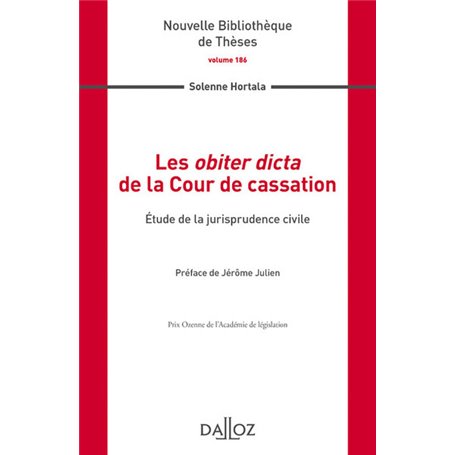 Nouvelle Bibliothèque de Thèses

volume 186

Solenne Hortala

Les obiter dicta de la Cour de cassation

Étude de la jurisprudence civile

Préface de Jérôme Julien

Prix Ozenne de l'Académie de législation

DALLOZ